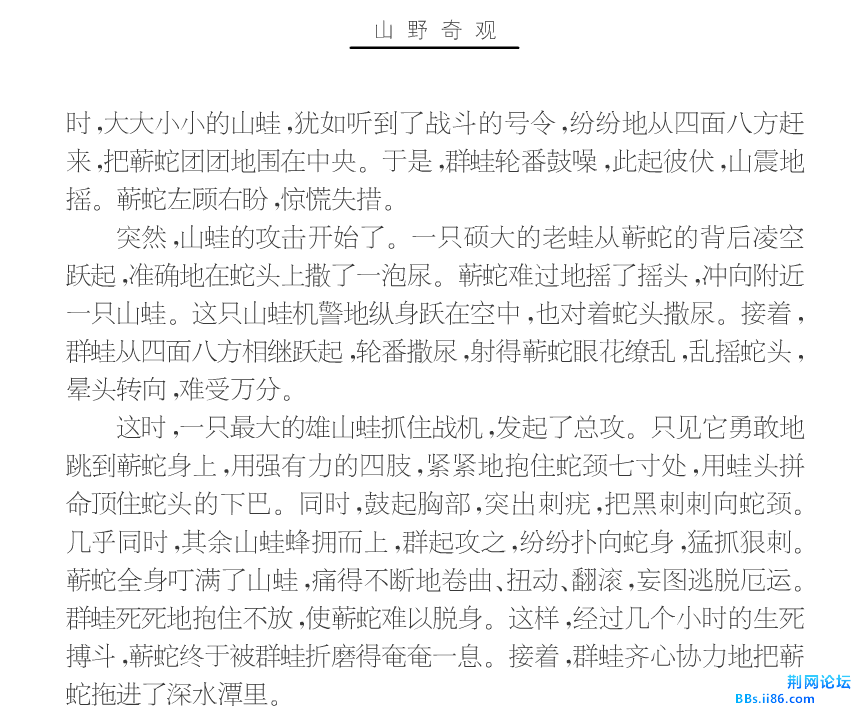 山野奇观

时,大大小小的山蛙,犹如听到了战斗的号令,纷纷地从四面八方赶来,把蕲蛇团团地围在中央。于是,群蛙轮番鼓噪,此起彼伏,山震地摇。蕲蛇左顾右盼,惊慌失措。

突然,山蛙的攻击开始了。一只硕大的老蛙从蕲蛇的背后凌空跃起,准确地在蛇头上撒了一泡尿。蕲蛇难过地摇了摇头,冲向附近一只山蛙。这只山蛙机警地纵身跃在空中,也对着蛇头撒尿。接着,群蛙从四面八方相继跃起,轮番撒尿,射得蕲蛇眼花缭乱,乱摇蛇头,晕头转向,难受万分。

这时,一只最大的雄山蛙抓住战机,发起了总攻。只见它勇敢地跳到蕲蛇身上,用强有力的四肢,紧紧地抱住蛇颈七寸处,用蛙头拼命顶住蛇头的下巴。同时,鼓起胸部,突出刺疣,把黑刺刺向蛇颈。几乎同时,其余山蛙蜂拥而上,群起攻之,纷纷扑向蛇身,猛抓狠刺。蕲蛇全身叮满了山蛙,痛得不断地卷曲、扭动、翻滚,妄图逃脱厄运。群蛙死死地抱住不放,使蕲蛇难以脱身。这样,经过几个小时的生死搏斗,蕲蛇终于被群蛙折磨得奄奄一息。接着,群蛙齐心协力地把蕲蛇拖进了深水潭里。

荆网论坛
BBs.ii86.com